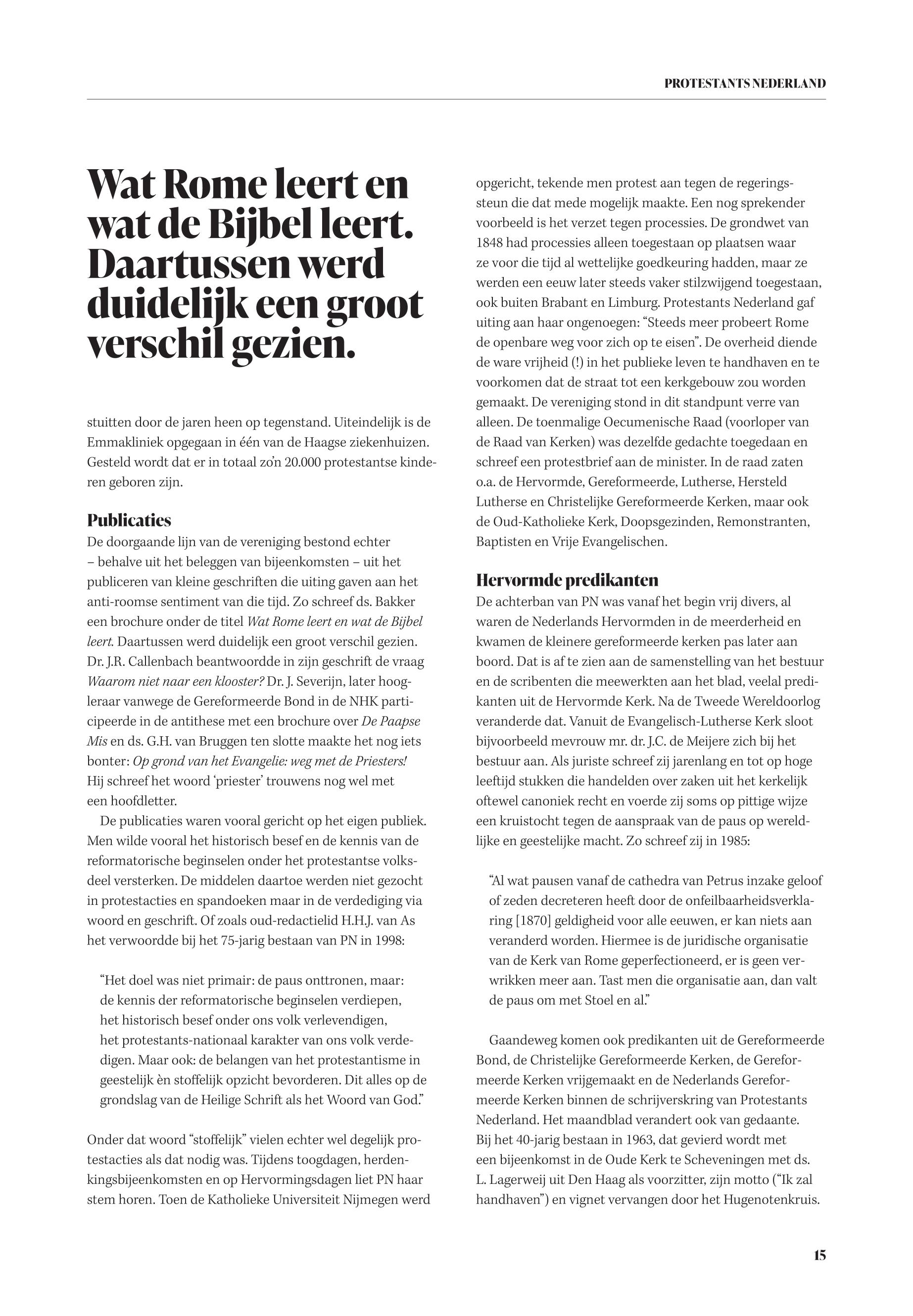 PROTESTANTS NEDERLAND

Wat Rome leert en wat de Bijbel leert. Daartussen werd duidelijk een groot verschil gezien.

stuitten door de jaren heen op tegenstand. Uiteindelijk is de Emmakliniek opgegaan in één van de Haagse ziekenhuizen. Gesteld wordt dat er in totaal zo'n 20.000 protestantse kinderen geboren zijn.

Publicaties

De doorgaande lijn van de vereniging bestond echter – behalve uit het beleggen van bijeenkomsten – uit het publiceren van kleine geschriften die uiting gaven aan het anti-roomse sentiment van die tijd. Zo schreef ds. Bakker een brochure onder de titel Wat Rome leert en wat de Bijbel leert. Daartussen werd duidelijk een groot verschil gezien. Dr. J.R. Callenbach beantwoordde in zijn geschrift de vraag Waarom niet naar een klooster? Dr. J. Severijn, later hoogleraar vanwege de Gereformeerde Bond in de NHK participeerde in de antithese met een brochure over De Paapse Mis en ds. G.H. van Bruggen ten slotte maakte het nog iets bonter: Op grond van het Evangelie: weg met de Priesters! Hij schreef het woord 'priester' trouwens nog wel met een hoofdletter.

De publicaties waren vooral gericht op het eigen publiek. Men wilde vooral het historisch besef en de kennis van de reformatorische beginselen onder het protestantse volksdeel versterken. De middelen daartoe werden niet gezocht in protestacties en spandoeken maar in de verdediging via woord en geschrift. Of zoals oud-redactielid H.H.J. van As het verwoordde bij het 75-jarig bestaan van PN in 1998:

"Het doel was niet primair: de paus onttronen, maar: de kennis der reformatorische beginselen verdiepen, het historisch besef onder ons volk verlevendigen, het protestants-nationaal karakter van ons volk verdedigen. Maar ook: de belangen van het protestantisme in geestelijk èn stoffelijk opzicht bevorderen. Dit alles op de grondslag van de Heilige Schrift als het Woord van God."

Onder dat woord "stoffelijk" vielen echter wel degelijk protestacties als dat nodig was. Tijdens toogdagen, herdenkingsbijeenkomsten en op Hervormingsdagen liet PN haar stem horen. Toen de Katholieke Universiteit Nijmegen werd opgericht, tekende men protest aan tegen de regeringssteun die dat mede mogelijk maakte. Een nog sprekender voorbeeld is het verzet tegen processies. De grondwet van 1848 had processies alleen toegestaan op plaatsen waar ze voor die tijd al wettelijke goedkeuring hadden, maar ze werden een eeuw later steeds vaker stilzwijgend toegestaan, ook buiten Brabant en Limburg. Protestants Nederland gaf uiting aan haar ongenoegen: "Steeds meer probeert Rome de openbare weg voor zich op te eisen". De overheid diende de ware vrijheid (!) in het publieke leven te handhaven en te voorkomen dat de straat tot een kerkgebouw zou worden gemaakt. De vereniging stond in dit standpunt verre van alleen. De toenmalige Oecumenische Raad (voorloper van de Raad van Kerken) was dezelfde gedachte toegedaan en schreef een protestbrief aan de minister. In de raad zaten o.a. de Hervormde, Gereformeerde, Lutherse, Hersteld Lutherse en Christelijke Gereformeerde Kerken, maar ook de Oud-Katholieke Kerk, Doopsgezinden, Remonstranten, Baptisten en Vrije Evangelischen.

Hervormde predikanten

De achterban van PN was vanaf het begin vrij divers, al waren de Nederlands Hervormden in de meerderheid en kwamen de kleinere gereformeerde kerken pas later aan boord. Dat is af te zien aan de samenstelling van het bestuur en de scribenten die meewerkten aan het blad, veelal predikanten uit de Hervormde Kerk. Na de Tweede Wereldoorlog veranderde dat. Vanuit de Evangelisch-Lutherse Kerk sloot bijvoorbeeld mevrouw mr. dr. J.C. de Meijere zich bij het bestuur aan. Als juriste schreef zij jarenlang en tot op hoge leeftijd stukken die handelden over zaken uit het kerkelijk oftewel canoniek recht en voerde zij soms op pittige wijze een kruistocht tegen de aanspraak van de paus op wereldlijke en geestelijke macht. Zo schreef zij in 1985:

"Al wat pausen vanaf de cathedra van Petrus inzake geloof of zeden decreteren heeft door de onfeilbaarheidsverklaring [1870] geldigheid voor alle eeuwen, er kan niets aan veranderd worden. Hiermee is de juridische organisatie van de Kerk van Rome geperfectioneerd, er is geen verwrikken meer aan. Tast men die organisatie aan, dan valt de paus om met Stoel en al."

Gaandeweg komen ook predikanten uit de Gereformeerde Bond, de Christelijke Gereformeerde Kerken, de Gereformeerde Kerken vrijgemaakt en de Nederlands Gereformeerde Kerken binnen de schrijverskring van Protestants Nederland. Het maandblad verandert ook van gedaante. Bij het 40-jarig bestaan in 1963, dat gevierd wordt met een bijeenkomst in de Oude Kerk te Scheveningen met ds. L. Lagerweij uit Den Haag als voorzitter, zijn motto ("Ik zal handhaven") en vignet vervangen door het Hugenotenkruis.

15